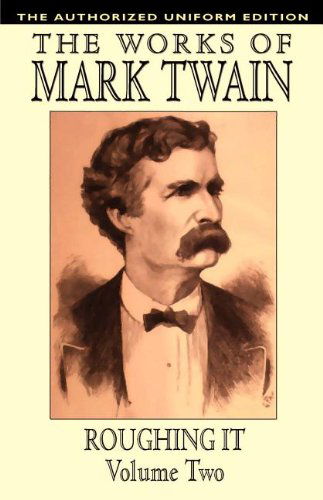 THE AUTHORIZED UNIFORM EDITION

THE WORKS OF
MARK TWAIN

ROUGHING IT
Volume Two